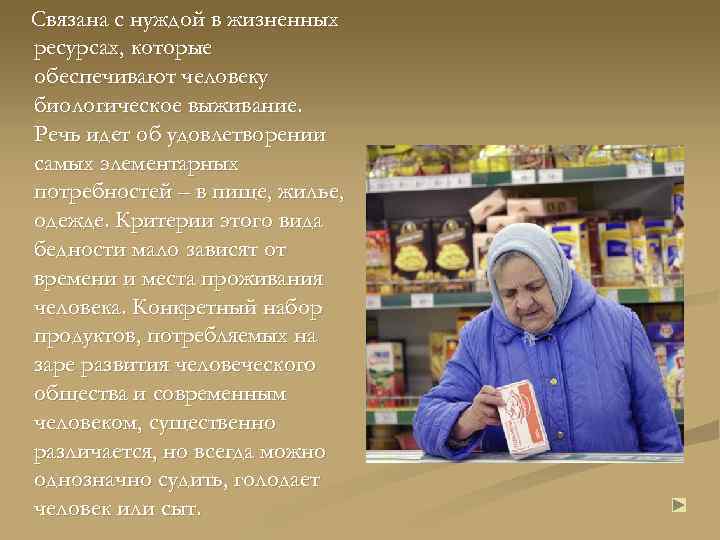 Связана с нуждой в жизненных ресурсах, которые обеспечивают человеку биологическое выживание. Речь идет об удовлетворении самых элементарных потребностей – в пище, жилье, одежде. Критерии этого вида бедности мало зависят от времени и места проживания человека. Конкретный набор продуктов, потребляемых на заре развития человеческого общества и современным человеком, существенно различается, но всегда можно однозначно судить, голодает человек или сыт.